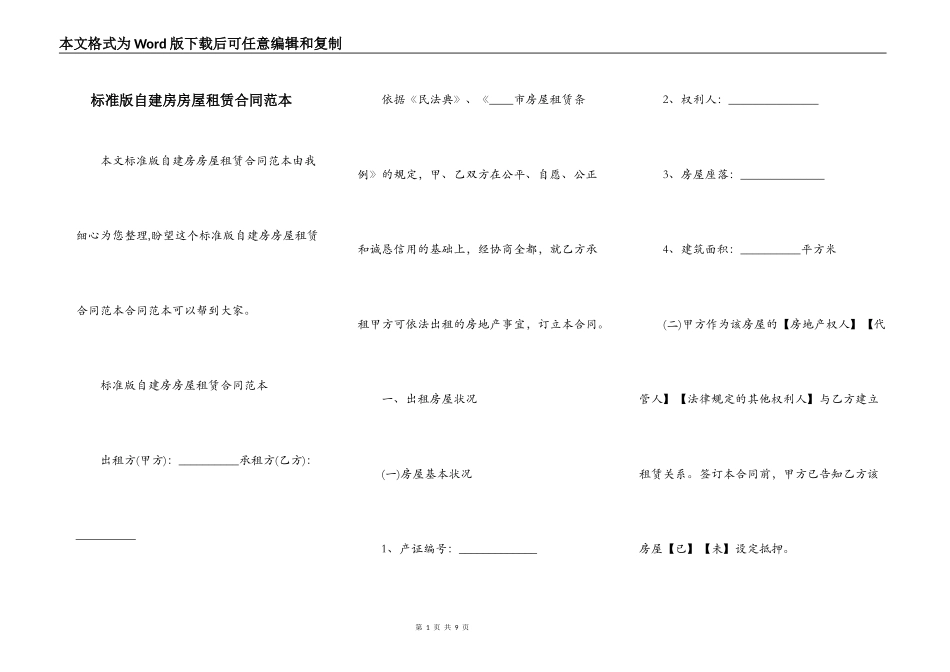 本文格式为Word版下载后可任意编辑和复制

标准版自建房房屋租赁合同范本

本文标准版自建房房屋租赁合同范本由我细心为您整理,盼望这个标准版自建房房屋租赁合同范本合同范本可以帮到大家。

标准版自建房房屋租赁合同范本

出租方(甲方): __________承租方(乙方): __________

依据《民法典》、《____市房屋租赁条例》的规定，甲、乙双方在公平、自愿、公正和诚恳信用的基础上，经协商全都，就乙方承租甲方可依法出租的房地产事宜，订立本合同。

一、出租房屋状况

(一)房屋基本状况

1、产证编号: ____________

2、权利人: ______________

3、房屋座落: ______________

4、建筑面积: __________平方米

(二)甲方作为该房屋的【房地产权人】【代管人】【法律规定的其他权利人】与乙方建立租赁关系。签订本合同前，甲方已告知乙方该房屋【已】【未】设定抵押。

第 1 页 共 9 页